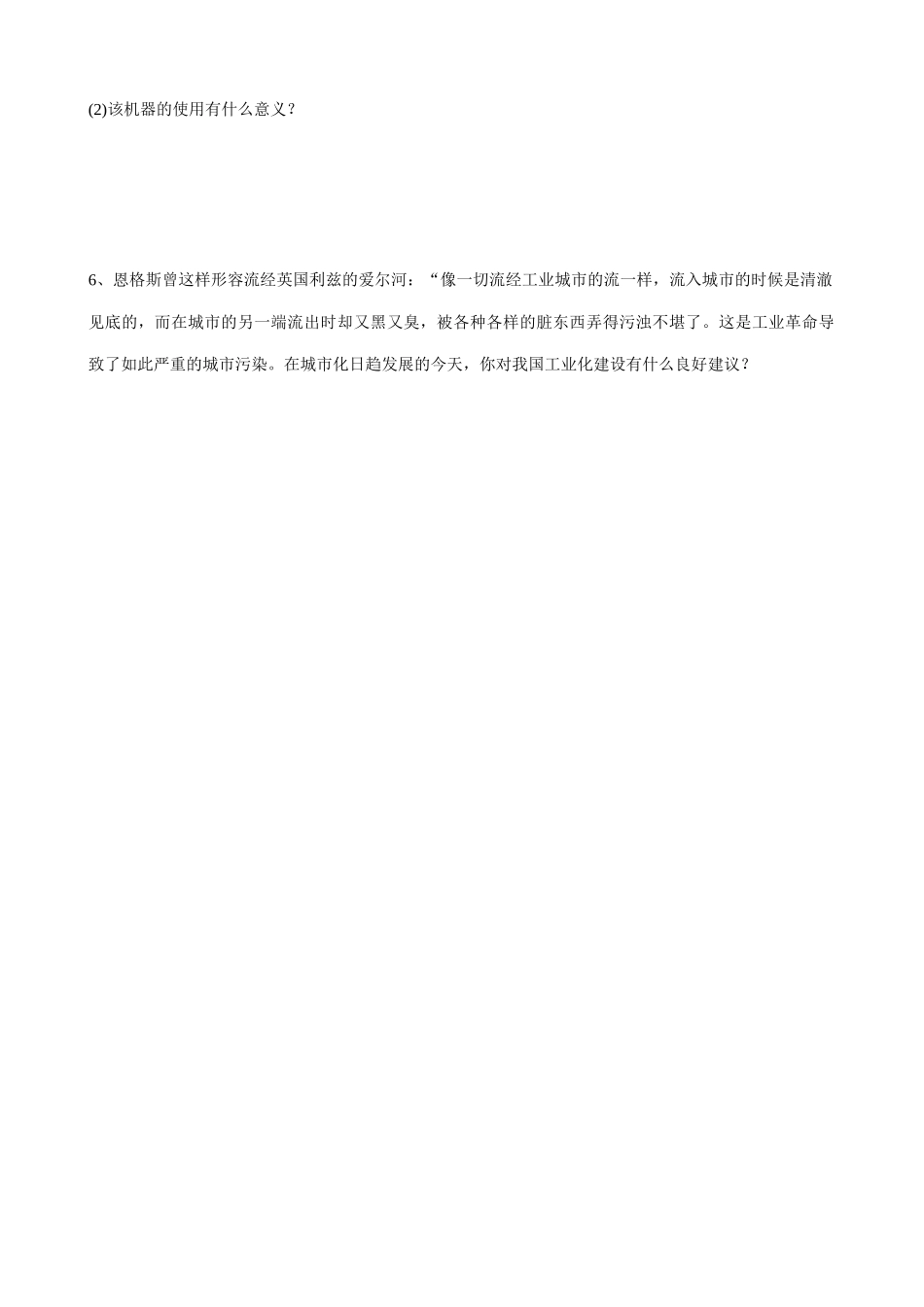 (2)该机器的使用有什么意义？

6、恩格斯曾这样形容流经英国利兹的爱尔河：“像一切流经工业城市的流一样，流入城市的时候是清澈见底的，而在城市的另一端流出时却又黑又臭，被各种各样的脏东西弄得污浊不堪了。这是工业革命导致了如此严重的城市污染。在城市化日趋发展的今天，你对我国工业化建设有什么良好建议？